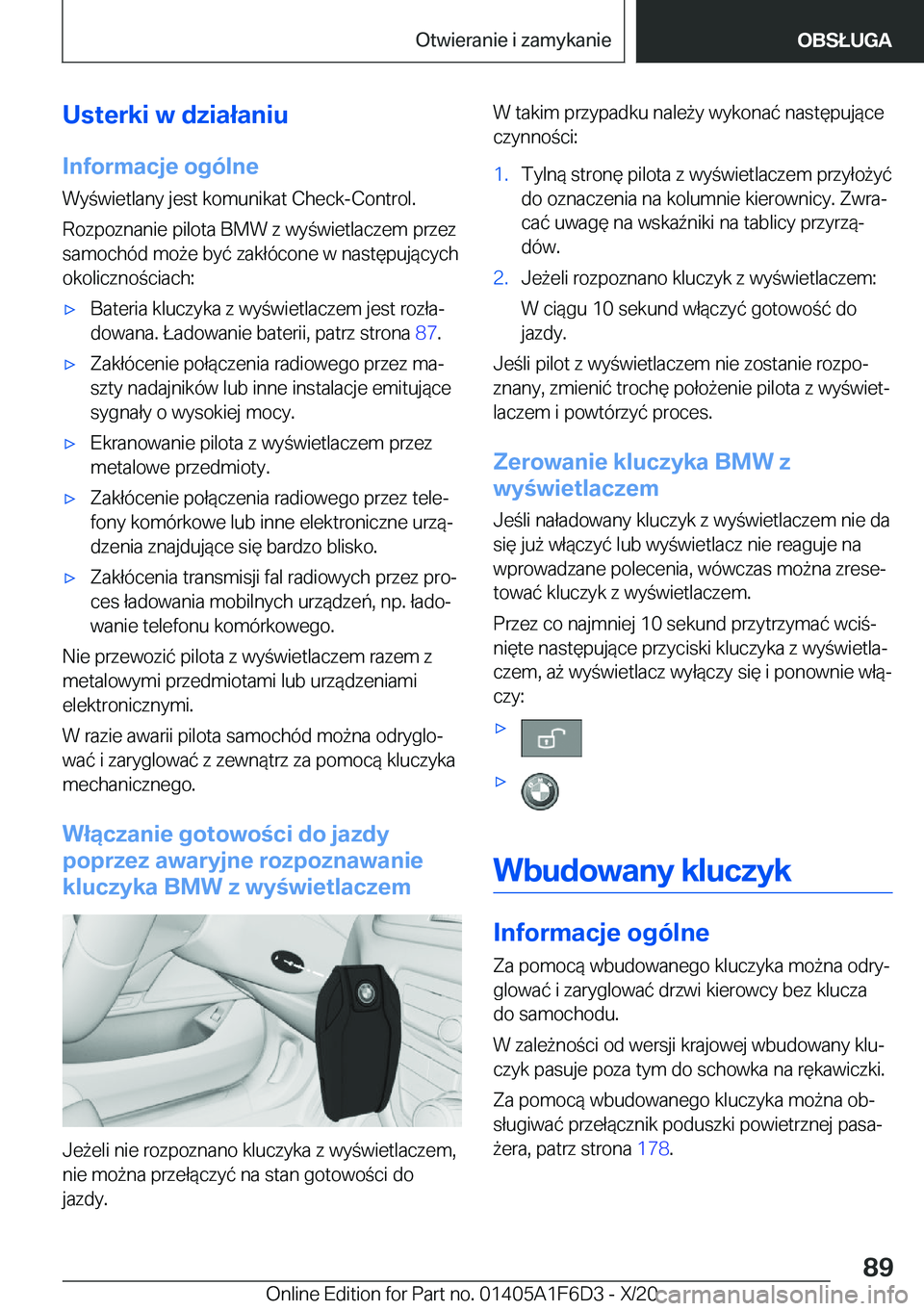 Otwieranie i zamykanie OBSŁUGA

Usterki w działaniu

Informacje ogólne

Wyświetlany jest komunikat Check-Control.

Rozpoznanie pilota BMW z wyświetlaczem przez samochód może być zakłócone w następujących okolicznościach:

▷ Bateria kluczyka z wyświetlaczem jest rozładowana. Ładowanie baterii, patrz strona 87.

▷ Zakłócenie połączenia radiowego przez maszty nadajników lub inne instalacje emitujące sygnały o wysokiej mocy.

▷ Ekranowanie pilota z wyświetlaczem przez metalowe przedmioty.

▷ Zakłócenie połączenia radiowego przez telefony komórkowe lub inne elektroniczne urządzenia znajdujące się bardzo blisko.

▷ Zakłócenia transmisji fal radiowych przez proces ładowania mobilnych urządzeń, np. ładowanie telefonu komórkowego.

Nie przewozić pilota z wyświetlaczem razem z metalowymi przedmiotami lub urządzeniami elektronicznymi.

W razie awarii pilota samochód można odryglować i zaryglować z zewnątrz za pomocą kluczyka mechanicznego.

Włączanie gotowości do jazdy poprzez awaryjne rozpoznawanie kluczyka BMW z wyświetlaczem

Jeżeli nie rozpoznano kluczyka z wyświetlaczem, nie można przełączyć na stan gotowości do jazdy.

W takim przypadku należy wykonać następujące czynności:

1. Tylną stronę pilota z wyświetlaczem przyłożyć do oznaczenia na kolumnie kierownicy. Zwracać uwagę na wskaźniki na tablicy przyrządów.

2. Jeżeli rozpoznano kluczyk z wyświetlaczem:

W ciągu 10 sekund włączyć gotowość do jazdy.

Jeśli pilot z wyświetlaczem nie zostanie rozpoznany, zmienić trochę położenie pilota z wyświetlaczem i powtórzyć proces.

Zerowanie kluczyka BMW z wyświetlaczem

Jeśli naładowany kluczyk z wyświetlaczem nie da się już włączyć lub wyświetlacz nie reaguje na wprowadzane polecenia, wówczas można zresetować kluczyk z wyświetlaczem.

Przez co najmniej 10 sekund przytrzymać wciśnięte następujące przyciski kluczyka z wyświetlaczem, aż wyświetlacz wyłączy się i ponownie włączy:

▷

▷

Wbudowany kluczyk

Informacje ogólne

Za pomocą wbudowanego kluczyka można odryglować i zaryglować drzwi kierowcy bez klucza do samochodu.

W zależności od wersji krajowej wbudowany kluczyk pasuje poza tym do schowka na rękawiczki.

Za pomocą wbudowanego kluczyka można obsługiwać przełącznik poduszki powietrznej pasażera, patrz strona 178.

89

Online Edition for Part no. 01405A1F6D3 - X/20 carmanualsonline.info